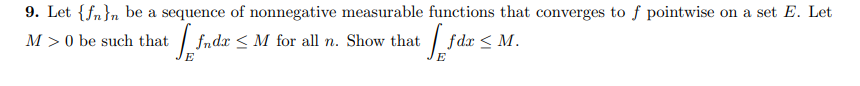 **9.** Let $\{f_n\}_n$ be a sequence of nonnegative measurable functions that converges to $f$ pointwise on a set $E$. Let $M > 0$ be such that $\int_E f_n dx \leq M$ for all $n$. Show that $\int_E f dx \leq M$.